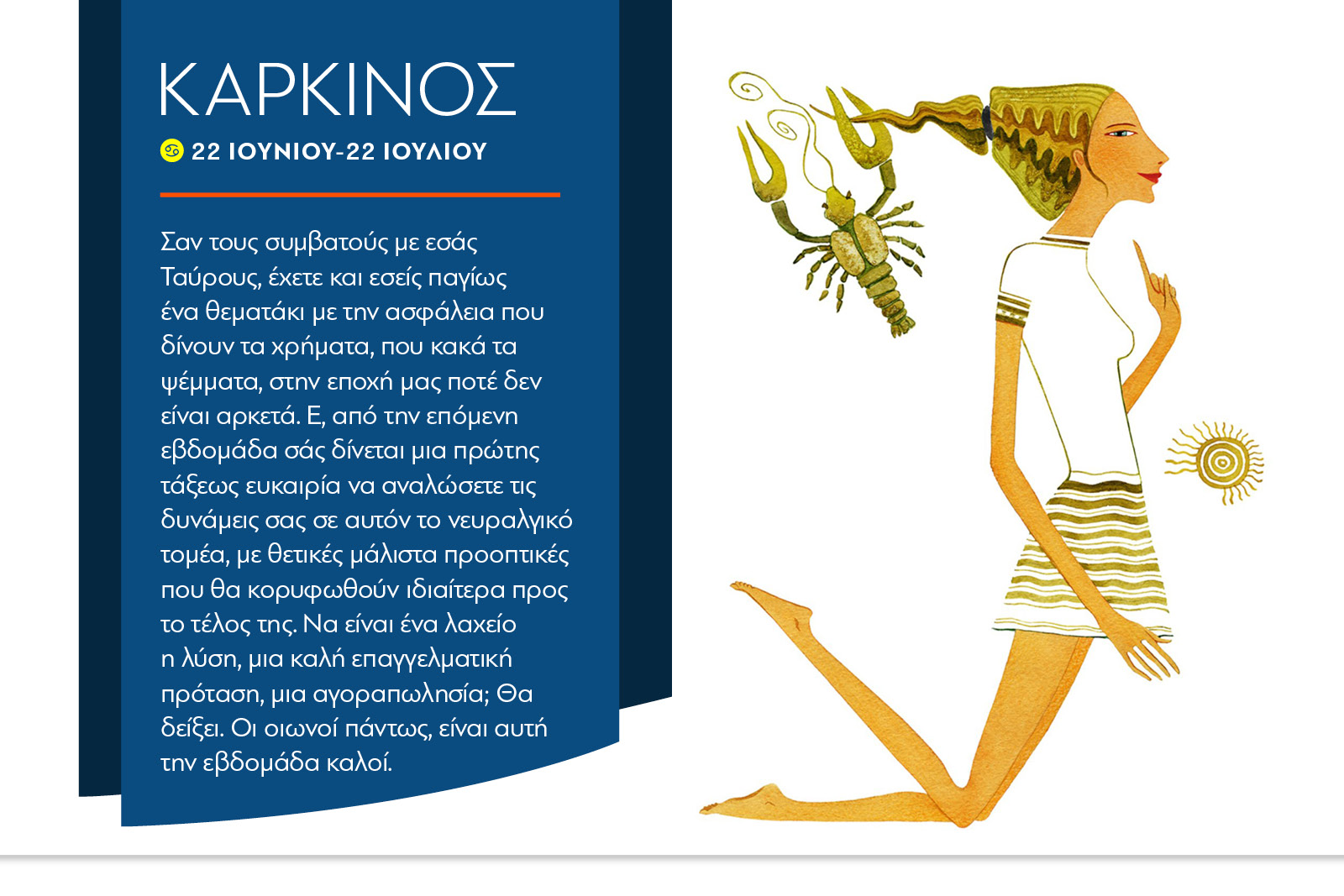 ΚΑΡΚΙΝΟΣ

♋ 22 ΙΟΥΝΙΟΥ-22 ΙΟΥΛΙΟΥ

Σαν τους συμβατούς με εσάς Ταύρους, έχετε και εσείς παγίως ένα θεματάκι με την ασφάλεια που δίνουν τα χρήματα, που κακά τα ψέμματα, στην εποχή μας ποτέ δεν είναι αρκετά. Ε, από την επόμενη εβδομάδα σάς δίνεται μια πρώτης τάξεως ευκαιρία να αναλώσετε τις δυνάμεις σας σε αυτόν το νευραλγικό τομέα, με θετικές μάλιστα προοπτικές που θα κορυφωθούν ιδιαίτερα προς το τέλος της. Να είναι ένα λαχείο η λύση, μια καλή επαγγελματική πρόταση, μια αγοραπωλησία; Θα δείξει. Οι οιωνοί πάντως, είναι αυτή την εβδομάδα καλοί.